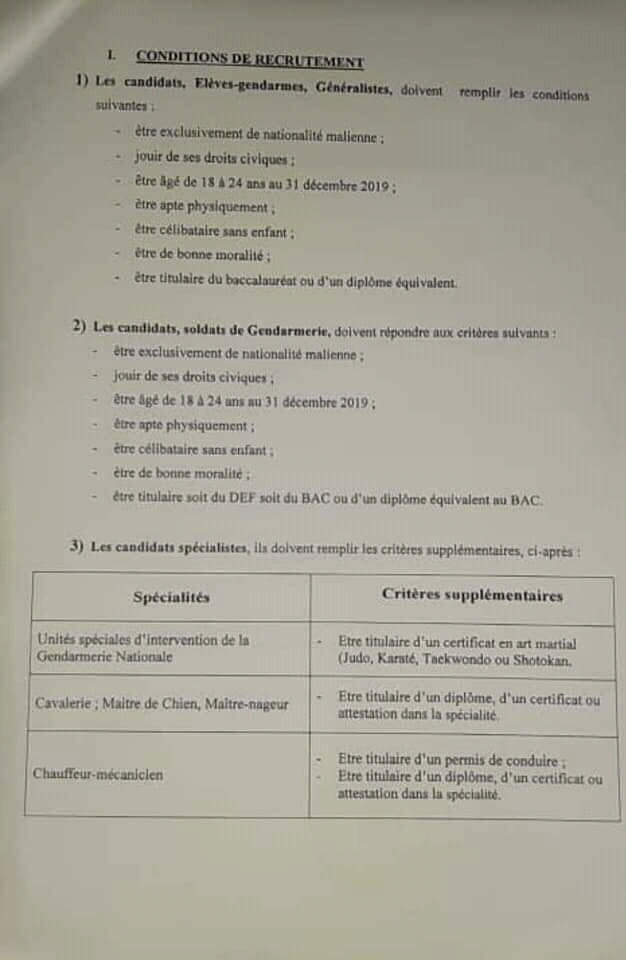 I. CONDITIONS DE RECRUTEMENT

1) Les candidats, Elèves-gendarmes, Généralistes, doivent remplir les conditions suivantes :

- être exclusivement de nationalité malienne ;
- jouir de ses droits civiques ;
- être âgé de 18 à 24 ans au 31 décembre 2019 ;
- être apte physiquement ;
- être célibataire sans enfant ;
- être de bonne moralité ;
- être titulaire du baccalauréat ou d'un diplôme équivalent.

2) Les candidats, soldats de Gendarmerie, doivent répondre aux critères suivants :

- être exclusivement de nationalité malienne ;
- jouir de ses droits civiques ;
- être âgé de 18 à 24 ans au 31 décembre 2019 ;
- être apte physiquement ;
- être célibataire sans enfant ;
- être de bonne moralité ;
- être titulaire soit du DEF soit du BAC ou d'un diplôme équivalent au BAC.

3) Les candidats spécialistes, ils doivent remplir les critères supplémentaires, ci-après :

| Spécialités | Critères supplémentaires |
|---|---|
| Unités spéciales d'intervention de la Gendarmerie Nationale | - Etre titulaire d'un certificat en art martial (Judo, Karaté, Taekwondo ou Shotokan. |
| Cavalerie ; Maitre de Chien, Maitre-nageur | - Etre titulaire d'un diplôme, d'un certificat ou attestation dans la spécialité. |
| Chauffeur-mécanicien | - Etre titulaire d'un permis de conduire ; - Etre titulaire d'un diplôme, d'un certificat ou attestation dans la spécialité. |